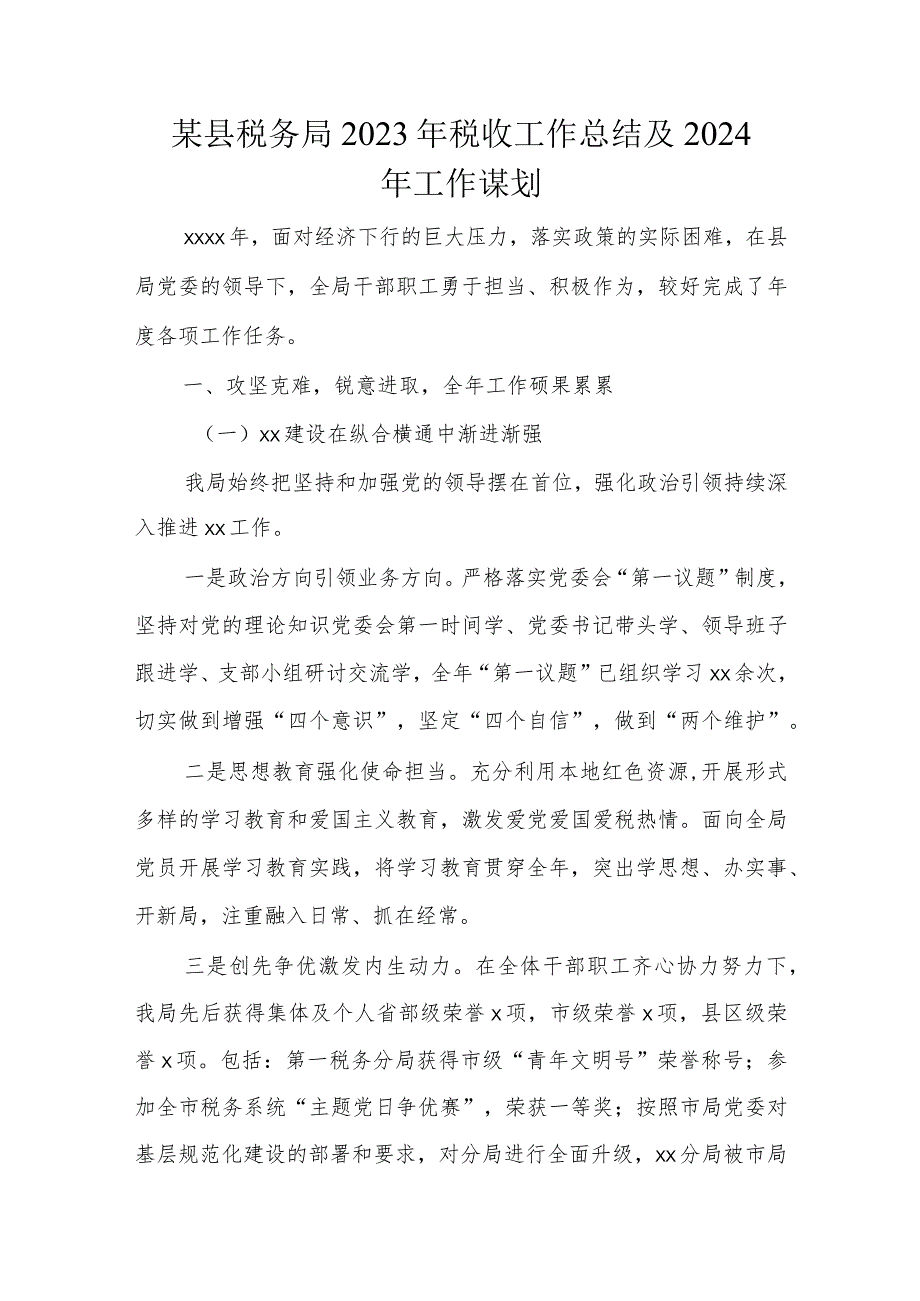 某县税务局2023年税收工作总结及2024年工作谋划

xxxx年，面对经济下行的巨大压力，落实政策的实际困难，在县局党委的领导下，全局干部职工勇于担当、积极作为，较好完成了年度各项工作任务。

一、攻坚克难，锐意进取，全年工作硕果累累

（一）xx建设在纵合横通中渐进渐强

我局始终把坚持和加强党的领导摆在首位，强化政治引领持续深入推进xx工作。

一是政治方向引领业务方向。严格落实党委会“第一议题”制度，坚持对党的理论知识党委会第一时间学、党委书记带头学、领导班子跟进学、支部小组研讨交流学，全年“第一议题”已组织学习xx余次，切实做到增强“四个意识”，坚定“四个自信”，做到“两个维护”。

二是思想教育强化使命担当。充分利用本地红色资源,开展形式多样的学习教育和爱国主义教育，激发爱党爱国爱税热情。面向全局党员开展学习教育实践，将学习教育贯穿全年，突出学思想、办实事、开新局，注重融入日常、抓在经常。

三是创先争优激发内生动力。在全体干部职工齐心协力努力下，我局先后获得集体及个人省部级荣誉x项，市级荣誉x项，县区级荣誉x项。包括：第一税务分局获得市级“青年文明号”荣誉称号；参加全市税务系统“主题党日争优赛”，荣获一等奖；按照市局党委对基层规范化建设的部署和要求，对分局进行全面升级，xx分局被市局